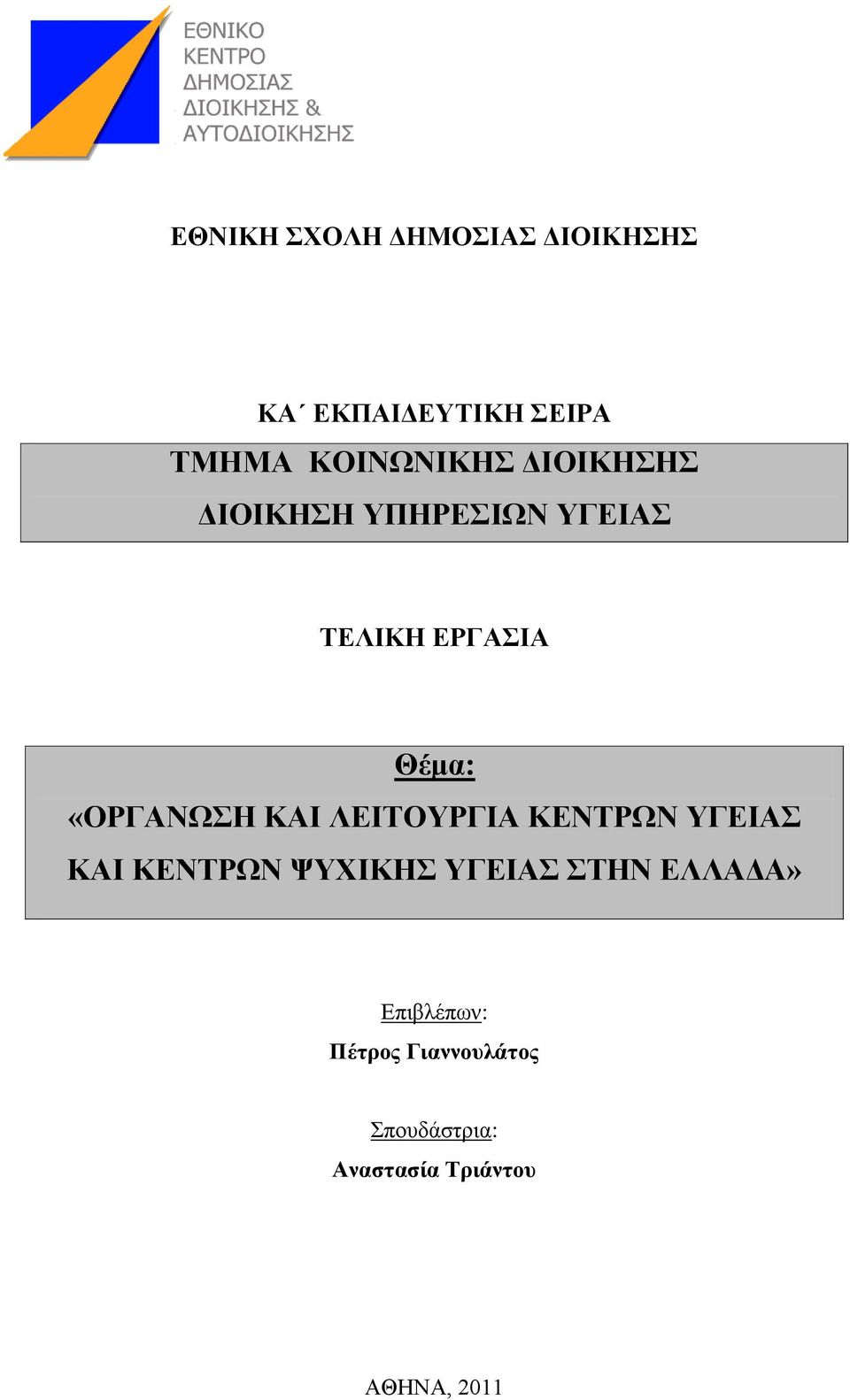 ΕΘΝΙΚΟ ΚΕΝΤΡΟ ΔΗΜΟΣΙΑΣ ΔΙΟΙΚΗΣΗΣ & ΑΥΤΟΔΙΟΙΚΗΣΗΣ

ΕΘΝΙΚΗ ΣΧΟΛΗ ΔΗΜΟΣΙΑΣ ΔΙΟΙΚΗΣΗΣ

ΚΑ΄ ΕΚΠΑΙΔΕΥΤΙΚΗ ΣΕΙΡΑ
ΤΜΗΜΑ ΚΟΙΝΩΝΙΚΗΣ ΔΙΟΙΚΗΣΗΣ
ΔΙΟΙΚΗΣΗ ΥΠΗΡΕΣΙΩΝ ΥΓΕΙΑΣ

ΤΕΛΙΚΗ ΕΡΓΑΣΙΑ

Θέμα:
«ΟΡΓΑΝΩΣΗ ΚΑΙ ΛΕΙΤΟΥΡΓΙΑ ΚΕΝΤΡΩΝ ΥΓΕΙΑΣ ΚΑΙ ΚΕΝΤΡΩΝ ΨΥΧΙΚΗΣ ΥΓΕΙΑΣ ΣΤΗΝ ΕΛΛΑΔΑ»

Επιβλέπων:
Πέτρος Γιαννουλάτος

Σπουδάστρια:
Αναστασία Τριάντου

ΑΘΗΝΑ, 2011